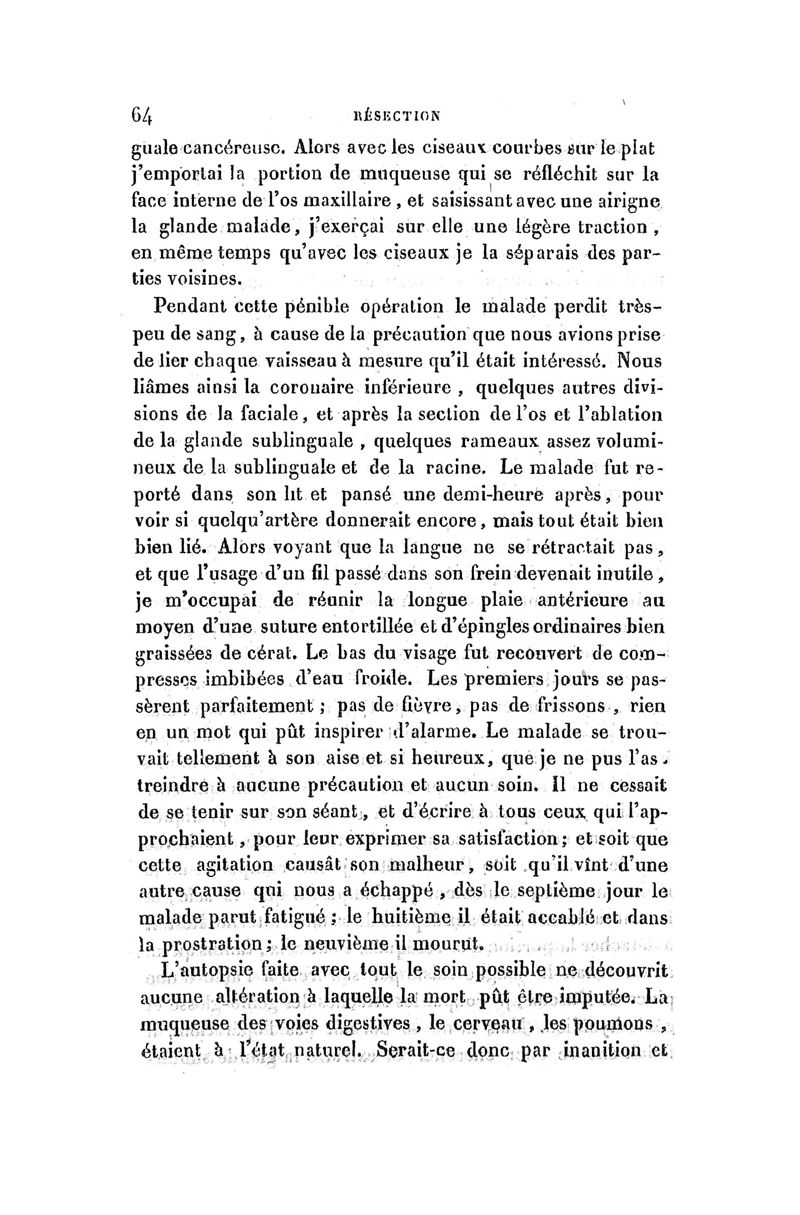 64 RÉSECTION

guale cancéreuse. Alors avec les ciseaux courbes sur le plat j'emportai la portion de muqueuse qui se réfléchit sur la face interne de l'os maxillaire, et saisissant avec une airigne la glande malade, j'exerçai sur elle une légère traction, en même temps qu'avec les ciseaux je la séparais des parties voisines.

Pendant cette pénible opération le malade perdit très-peu de sang, à cause de la précaution que nous avions prise de lier chaque vaisseau à mesure qu'il était intéressé. Nous liâmes ainsi la coronaire inférieure, quelques autres divisions de la faciale, et après la section de l'os et l'ablation de la glande sublinguale, quelques rameaux assez volumineux de la sublinguale et de la racine. Le malade fut reporté dans son lit et pansé une demi-heure après, pour voir si quelqu'artère donnerait encore, mais tout était bien bien lié. Alors voyant que la langue ne se rétractait pas, et que l'usage d'un fil passé dans son frein devenait inutile, je m'occupai de réunir la longue plaie antérieure au moyen d'une suture entortillée et d'épingles ordinaires bien graissées de cérat. Le bas du visage fut recouvert de compresses imbibées d'eau froide. Les premiers jours se passèrent parfaitement; pas de fièvre, pas de frissons, rien en un mot qui pût inspirer d'alarme. Le malade se trouvait tellement à son aise et si heureux, que je ne pus l'astreindre à aucune précaution et aucun soin. Il ne cessait de se tenir sur son séant, et d'écrire à tous ceux qui l'approchaient, pour leur exprimer sa satisfaction; et soit que cette agitation causât son malheur, soit qu'il vînt d'une autre cause qui nous a échappé, dès le septième jour le malade parut fatigué; le huitième il était accablé et dans la prostration; le neuvième il mourut.

L'autopsie faite avec tout le soin possible ne découvrit aucune altération à laquelle la mort pût être imputée. La muqueuse des voies digestives, le cerveau, les poumons, étaient à l'état naturel. Serait-ce donc par inanition et